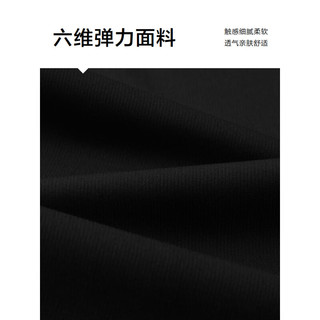 六维弹力面料

触感细腻柔软
透气亲肤舒适